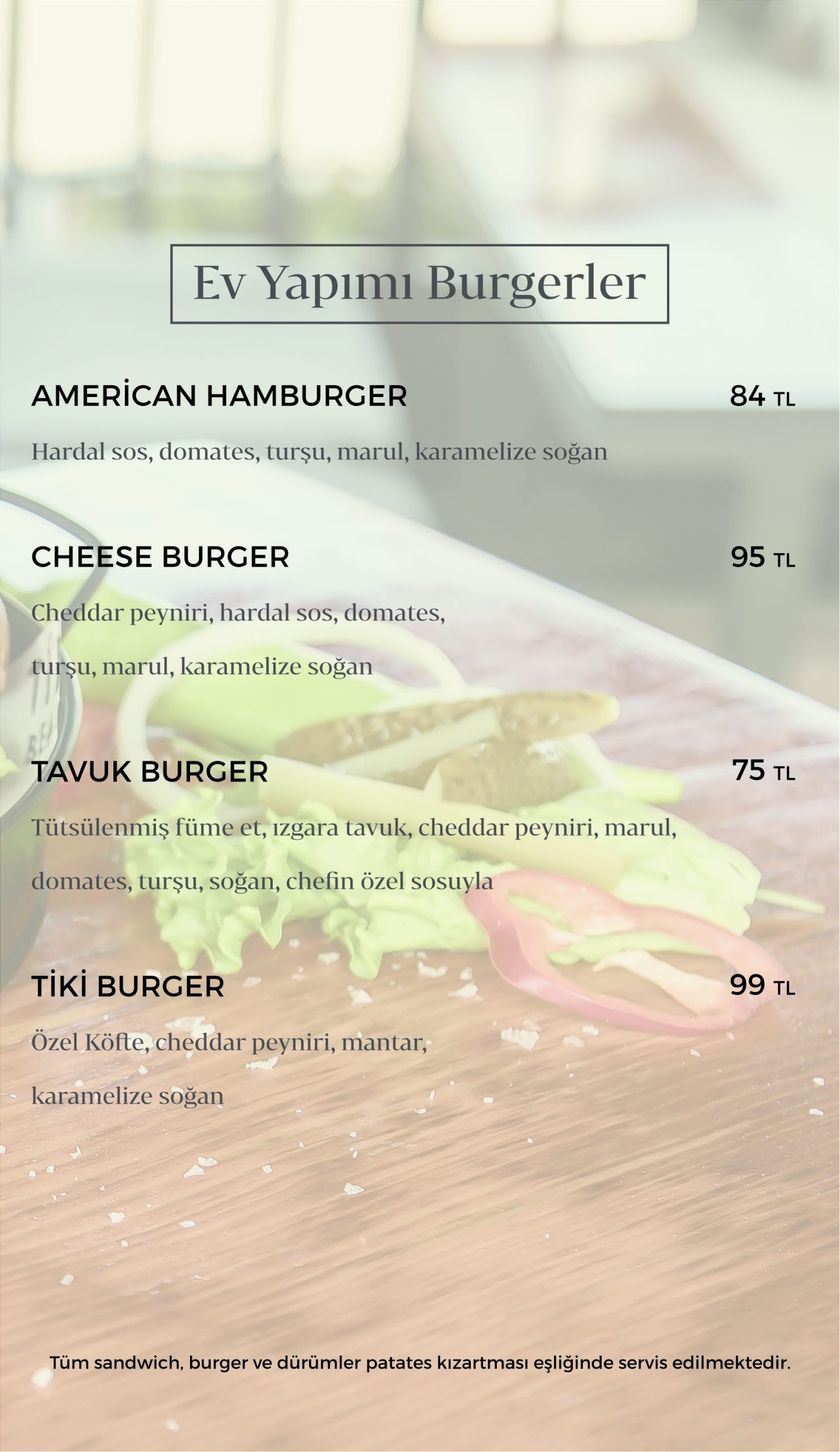 Ev Yapımı Burgerler

AMERİCAN HAMBURGER 84 TL

Hardal sos, domates, turşu, marul, karamelize soğan

CHEESE BURGER 95 TL

Cheddar peyniri, hardal sos, domates, turşu, marul, karamelize soğan

TAVUK BURGER 75 TL

Tütsülenmiş füme et, ızgara tavuk, cheddar peyniri, marul, domates, turşu, soğan, chefin özel sosuyla

TİKİ BURGER 99 TL

Özel Köfte, cheddar peyniri, mantar, karamelize soğan

Tüm sandwich, burger ve dürümler patates kızartması eşliğinde servis edilmektedir.